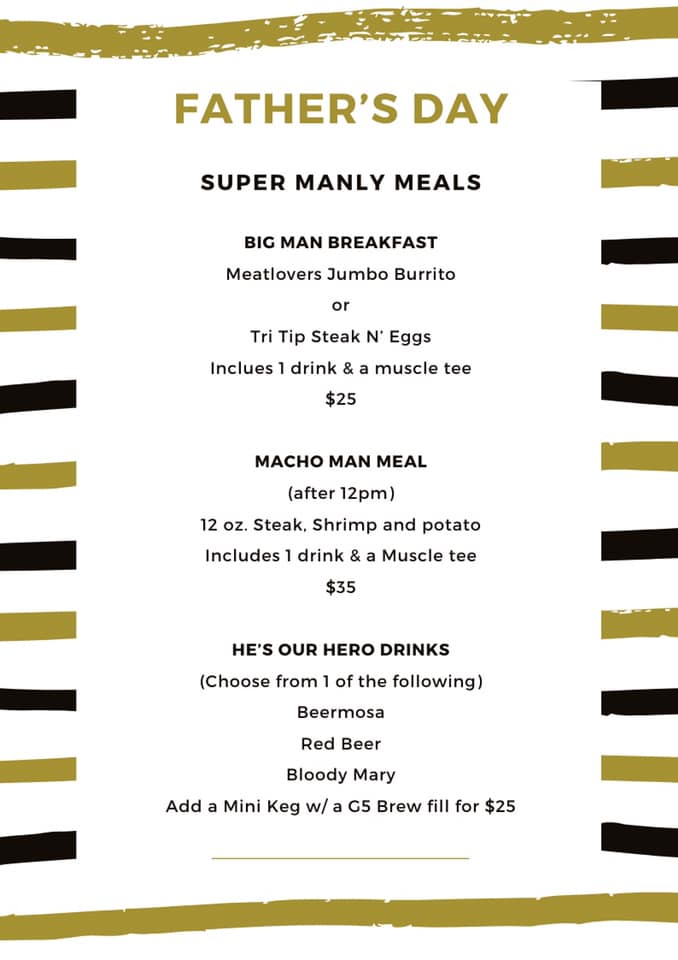 FATHER'S DAY

SUPER MANLY MEALS

BIG MAN BREAKFAST
Meatlovers Jumbo Burrito
or
Tri Tip Steak N' Eggs
Inclues 1 drink & a muscle tee
$25

MACHO MAN MEAL
(after 12pm)
12 oz. Steak, Shrimp and potato
Includes 1 drink & a Muscle tee
$35

HE'S OUR HERO DRINKS
(Choose from 1 of the following)
Beermosa
Red Beer
Bloody Mary
Add a Mini Keg w/ a G5 Brew fill for $25